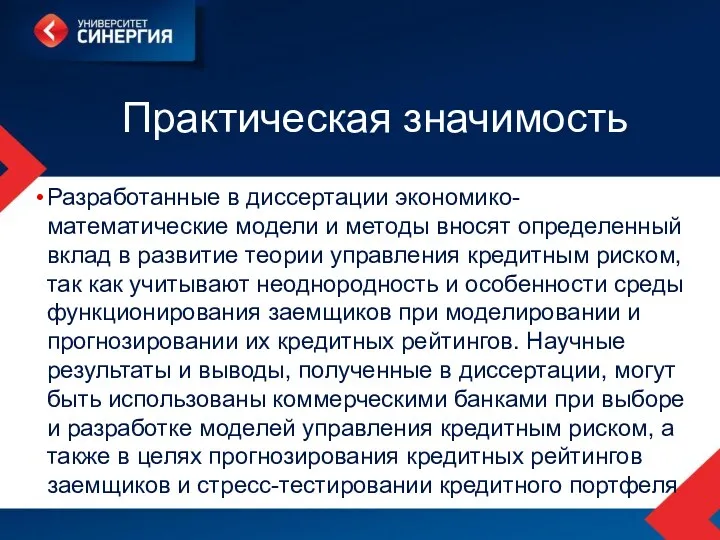 УНИВЕРСИТЕТ
СИНЕРГИЯ

Практическая значимость

• Разработанные в диссертации экономико-математические модели и методы вносят определенный вклад в развитие теории управления кредитным риском, так как учитывают неоднородность и особенности среды функционирования заемщиков при моделировании и прогнозировании их кредитных рейтингов. Научные результаты и выводы, полученные в диссертации, могут быть использованы коммерческими банками при выборе и разработке моделей управления кредитным риском, а также в целях прогнозирования кредитных рейтингов заемщиков и стресс-тестировании кредитного портфеля